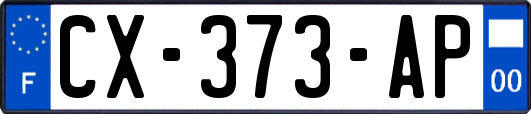 F
CX-373-AP
00